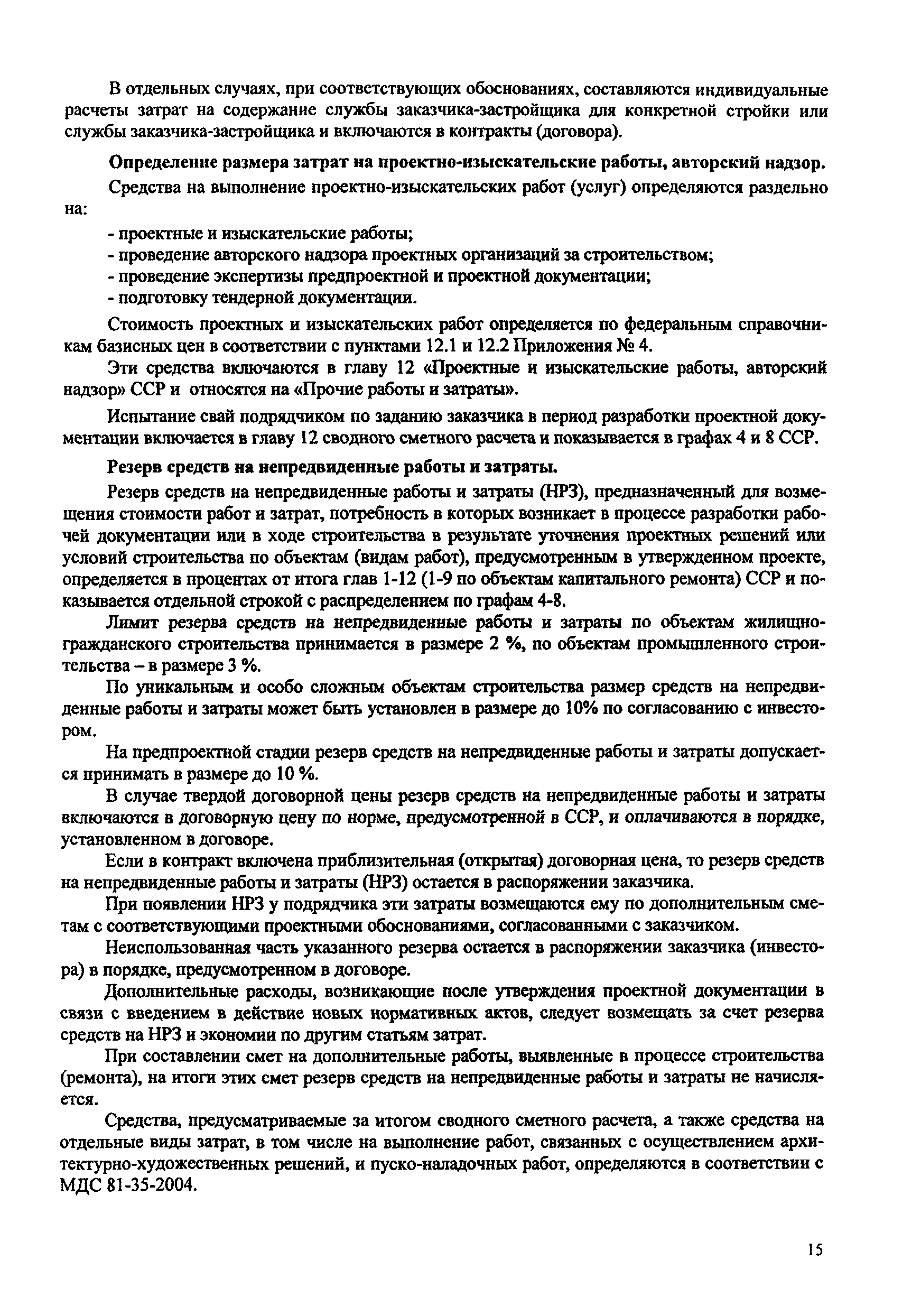 В отдельных случаях, при соответствующих обоснованиях, составляются индивидуальные расчеты затрат на содержание службы заказчика-застройщика для конкретной стройки или службы заказчика-застройщика и включаются в контракты (договора).

Определение размера затрат на проектно-изыскательские работы, авторский надзор.

Средства на выполнение проектно-изыскательских работ (услуг) определяются раздельно на:

- проектные и изыскательские работы;
- проведение авторского надзора проектных организаций за строительством;
- проведение экспертизы предпроектной и проектной документации;
- подготовку тендерной документации.

Стоимость проектных и изыскательских работ определяется по федеральным справочникам базисных цен в соответствии с пунктами 12.1 и 12.2 Приложения № 4.

Эти средства включаются в главу 12 «Проектные и изыскательские работы, авторский надзор» ССР и относятся на «Прочие работы и затраты».

Испытание свай подрядчиком по заданию заказчика в период разработки проектной документации включается в главу 12 сводного сметного расчета и показывается в графах 4 и 8 ССР.

Резерв средств на непредвиденные работы и затраты.

Резерв средств на непредвиденные работы и затраты (НРЗ), предназначенный для возмещения стоимости работ и затрат, потребность в которых возникает в процессе разработки рабочей документации или в ходе строительства в результате уточнения проектных решений или условий строительства по объектам (видам работ), предусмотренным в утвержденном проекте, определяется в процентах от итога глав 1-12 (1-9 по объектам капитального ремонта) ССР и показывается отдельной строкой с распределением по графам 4-8.

Лимит резерва средств на непредвиденные работы и затраты по объектам жилищно-гражданского строительства принимается в размере 2 %, по объектам промышленного строительства – в размере 3 %.

По уникальным и особо сложным объектам строительства размер средств на непредвиденные работы и затраты может быть установлен в размере до 10% по согласованию с инвестором.

На предпроектной стадии резерв средств на непредвиденные работы и затраты допускается принимать в размере до 10 %.

В случае твердой договорной цены резерв средств на непредвиденные работы и затраты включаются в договорную цену по норме, предусмотренной в ССР, и оплачиваются в порядке, установленном в договоре.

Если в контракт включена приблизительная (открытая) договорная цена, то резерв средств на непредвиденные работы и затраты (НРЗ) остается в распоряжении заказчика.

При появлении НРЗ у подрядчика эти затраты возмещаются ему по дополнительным сметам с соответствующими проектными обоснованиями, согласованными с заказчиком.

Неиспользованная часть указанного резерва остается в распоряжении заказчика (инвестора) в порядке, предусмотренном в договоре.

Дополнительные расходы, возникающие после утверждения проектной документации в связи с введением в действие новых нормативных актов, следует возмещать за счет резерва средств на НРЗ и экономии по другим статьям затрат.

При составлении смет на дополнительные работы, выявленные в процессе строительства (ремонта), на итоги этих смет резерв средств на непредвиденные работы и затраты не начисляется.

Средства, предусматриваемые за итогом сводного сметного расчета, а также средства на отдельные виды затрат, в том числе на выполнение работ, связанных с осуществлением архитектурно-художественных решений, и пуско-наладочных работ, определяются в соответствии с МДС 81-35-2004.

15